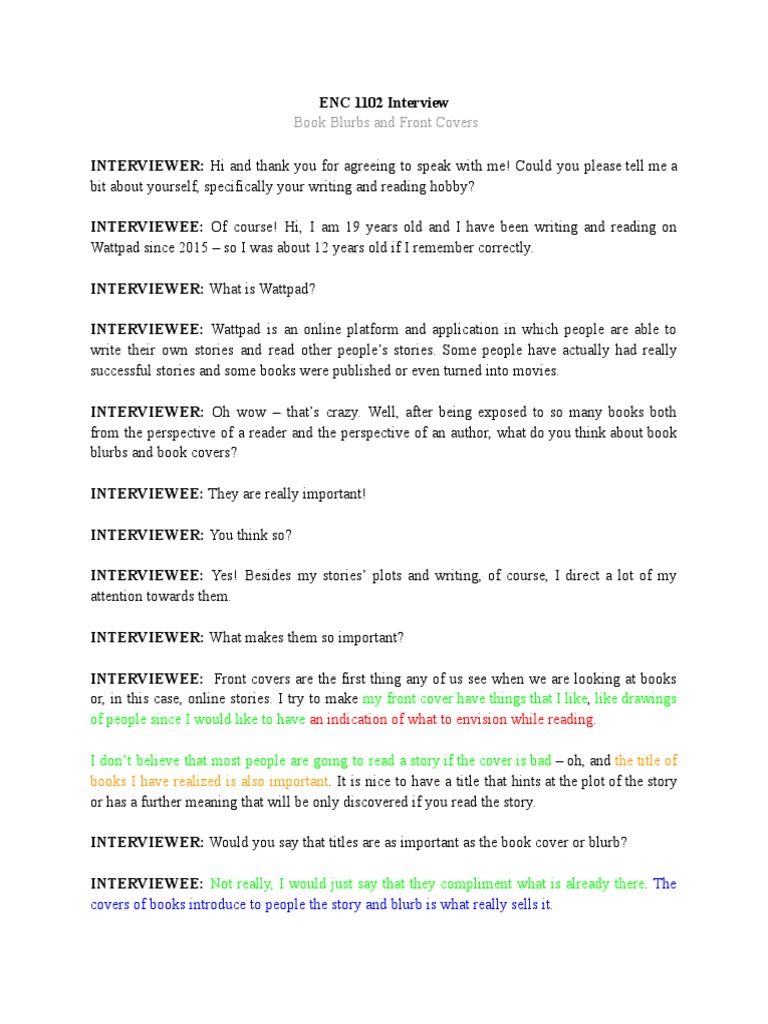 ENC 1102 Interview
Book Blurbs and Front Covers

INTERVIEWER: Hi and thank you for agreeing to speak with me! Could you please tell me a bit about yourself, specifically your writing and reading hobby?

INTERVIEWEE: Of course! Hi, I am 19 years old and I have been writing and reading on Wattpad since 2015 – so I was about 12 years old if I remember correctly.

INTERVIEWER: What is Wattpad?

INTERVIEWEE: Wattpad is an online platform and application in which people are able to write their own stories and read other people's stories. Some people have actually had really successful stories and some books were published or even turned into movies.

INTERVIEWER: Oh wow – that's crazy. Well, after being exposed to so many books both from the perspective of a reader and the perspective of an author, what do you think about book blurbs and book covers?

INTERVIEWEE: They are really important!

INTERVIEWER: You think so?

INTERVIEWEE: Yes! Besides my stories' plots and writing, of course, I direct a lot of my attention towards them.

INTERVIEWER: What makes them so important?

INTERVIEWEE: Front covers are the first thing any of us see when we are looking at books or, in this case, online stories. I try to make my front cover have things that I like, like drawings of people since I would like to have an indication of what to envision while reading.

I don't believe that most people are going to read a story if the cover is bad – oh, and the title of books I have realized is also important. It is nice to have a title that hints at the plot of the story or has a further meaning that will be only discovered if you read the story.

INTERVIEWER: Would you say that titles are as important as the book cover or blurb?

INTERVIEWEE: Not really, I would just say that they compliment what is already there. The covers of books introduce to people the story and blurb is what really sells it.